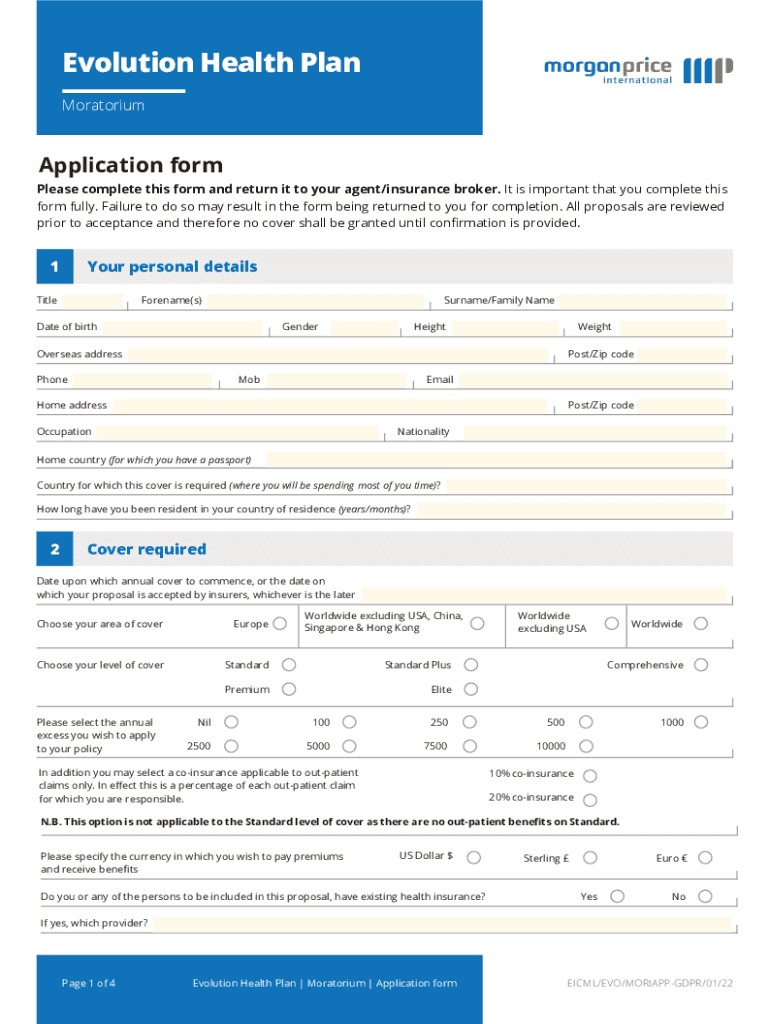 Evolution Health Plan

Moratorium

morganprice international

Application form

Please complete this form and return it to your agent/insurance broker. It is important that you complete this form fully. Failure to do so may result in the form being returned to you for completion. All proposals are reviewed prior to acceptance and therefore no cover shall be granted until confirmation is provided.

1 Your personal details

Title Forename(s) Surname/Family Name

Date of birth Gender Height Weight

Overseas address Post/Zip code

Phone Mob Email

Home address Post/Zip code

Occupation Nationality

Home country (for which you have a passport)

Country for which this cover is required (where you will be spending most of you time)?

How long have you been resident in your country of residence (years/months)?

2 Cover required

Date upon which annual cover to commence, or the date on which your proposal is accepted by insurers, whichever is the later

Choose your area of cover Europe Worldwide excluding USA, China, Singapore & Hong Kong Worldwide excluding USA Worldwide

Choose your level of cover Standard Standard Plus Comprehensive

Premium Elite

Please select the annual excess you wish to apply to your policy Nil 100 250 500 1000

2500 5000 7500 10000

In addition you may select a co-insurance applicable to out-patient claims only. In effect this is a percentage of each out-patient claim for which you are responsible. 10% co-insurance

20% co-insurance

N.B. This option is not applicable to the Standard level of cover as there are no out-patient benefits on Standard.

Please specify the currency in which you wish to pay premiums and receive benefits US Dollar $ Sterling £ Euro €

Do you or any of the persons to be included in this proposal, have existing health insurance? Yes No

If yes, which provider?

Page 1 of 4 Evolution Health Plan | Moratorium | Application form EICML/EVO/MORIAPP-GDPR/01/22